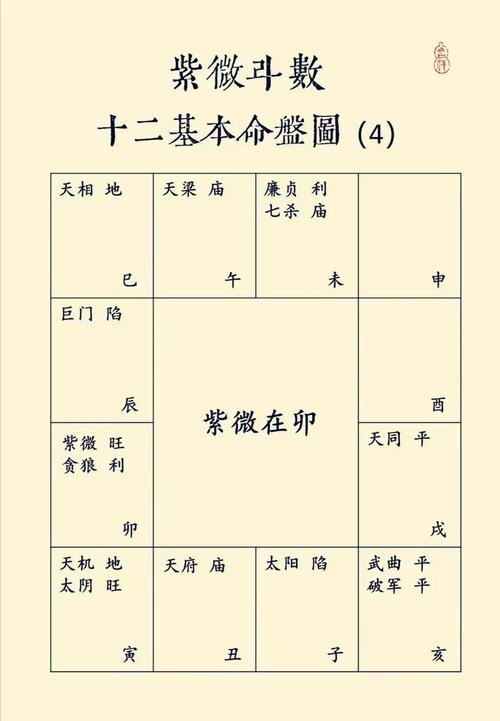 紫微斗數

十二基本命盤圖 (4)

| 天相 地<br>巳 | 天梁 庙<br>午 | 廉贞 利<br>七杀 庙<br>未 | 申 |
|---|---|---|---|
| 巨门 陷<br>辰 | 紫微在卯 | | 酉 |
| 紫微 旺<br>贪狼 利<br>卯 | | | 天同 平<br>戌 |
| 天机 地<br>太阴 旺<br>寅 | 天府 庙<br>丑 | 太阳 陷<br>子 | 武曲 平<br>破军 平<br>亥 |